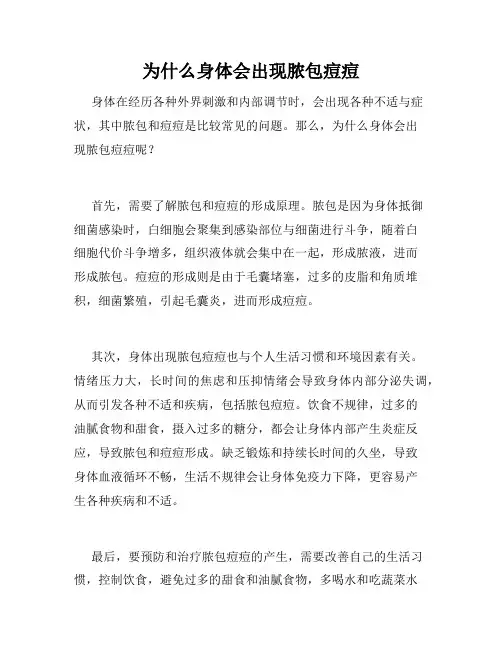 为什么身体会出现脓包痘痘

身体在经历各种外界刺激和内部调节时，会出现各种不适与症状，其中脓包和痘痘是比较常见的问题。那么，为什么身体会出现脓包痘痘呢？

首先，需要了解脓包和痘痘的形成原理。脓包是因为身体抵御细菌感染时，白细胞会聚集到感染部位与细菌进行斗争，随着白细胞代价斗争增多，组织液体就会集中在一起，形成脓液，进而形成脓包。痘痘的形成则是由于毛囊堵塞，过多的皮脂和角质堆积，细菌繁殖，引起毛囊炎，进而形成痘痘。

其次，身体出现脓包痘痘也与个人生活习惯和环境因素有关。情绪压力大，长时间的焦虑和压抑情绪会导致身体内部分泌失调，从而引发各种不适和疾病，包括脓包痘痘。饮食不规律，过多的油腻食物和甜食，摄入过多的糖分，都会让身体内部产生炎症反应，导致脓包和痘痘形成。缺乏锻炼和持续长时间的久坐，导致身体血液循环不畅，生活不规律会让身体免疫力下降，更容易产生各种疾病和不适。

最后，要预防和治疗脓包痘痘的产生，需要改善自己的生活习惯，控制饮食，避免过多的甜食和油腻食物，多喝水和吃蔬菜水